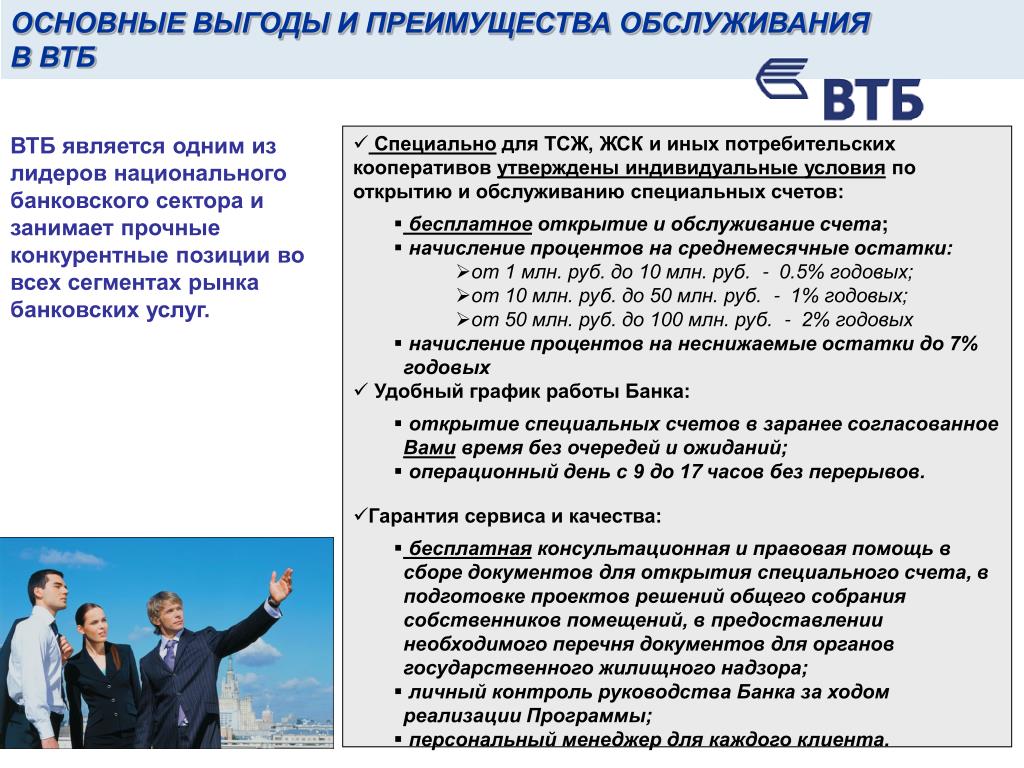 ОСНОВНЫЕ ВЫГОДЫ И ПРЕИМУЩЕСТВА ОБСЛУЖИВАНИЯ В ВТБ

ВТБ

ВТБ является одним из лидеров национального банковского сектора и занимает прочные конкурентные позиции во всех сегментах рынка банковских услуг.

✓ Специально для ТСЖ, ЖСК и иных потребительских кооперативов утверждены индивидуальные условия по открытию и обслуживанию специальных счетов:

▪ бесплатное открытие и обслуживание счета;
▪ начисление процентов на среднемесячные остатки:
➢от 1 млн. руб. до 10 млн. руб. - 0.5% годовых;
➢от 10 млн. руб. до 50 млн. руб. - 1% годовых;
➢от 50 млн. руб. до 100 млн. руб. - 2% годовых
▪ начисление процентов на неснижаемые остатки до 7% годовых

✓ Удобный график работы Банка:

▪ открытие специальных счетов в заранее согласованное Вами время без очередей и ожиданий;
▪ операционный день с 9 до 17 часов без перерывов.

✓Гарантия сервиса и качества:

▪ бесплатная консультационная и правовая помощь в сборе документов для открытия специального счета, в подготовке проектов решений общего собрания собственников помещений, в предоставлении необходимого перечня документов для органов государственного жилищного надзора;
▪ личный контроль руководства Банка за ходом реализации Программы;
▪ персональный менеджер для каждого клиента.